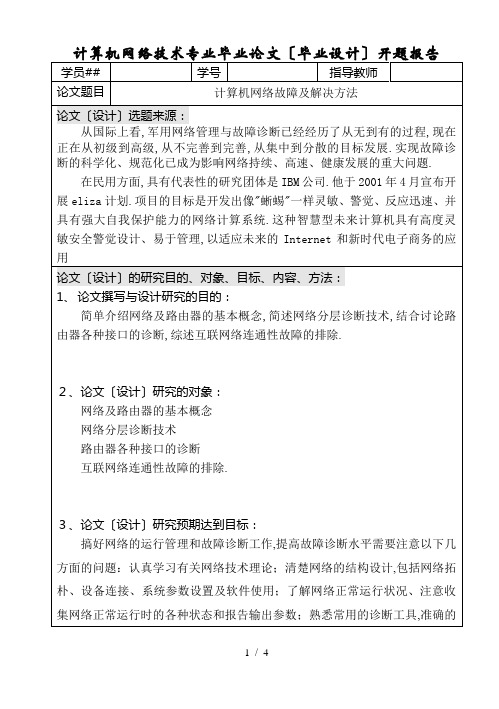 计算机网络技术专业毕业论文〔毕业设计〕开题报告

| 学员## | | 学号 | | 指导教师 | |
|---|---|---|---|---|---|
| 论文题目 | 计算机网络故障及解决方法 | | | | |

论文〔设计〕选题来源：

从国际上看,军用网络管理与故障诊断已经经历了从无到有的过程,现在正在从初级到高级,从不完善到完善,从集中到分散的目标发展.实现故障诊断的科学化、规范化已成为影响网络持续、高速、健康发展的重大问题.

在民用方面,具有代表性的研究团体是IBM公司.他于2001年4月宣布开展eliza计划.项目的目标是开发出像"蜥蜴"一样灵敏、警觉、反应迅速、并具有强大自我保护能力的网络计算系统.这种智慧型未来计算机具有高度灵敏安全警觉设计、易于管理,以适应未来的 Internet 和新时代电子商务的应用

论文〔设计〕的研究目的、对象、目标、内容、方法：

1、论文撰写与设计研究的目的：

简单介绍网络及路由器的基本概念,简述网络分层诊断技术,结合讨论路由器各种接口的诊断,综述互联网络连通性故障的排除.

2、论文〔设计〕研究的对象：

网络及路由器的基本概念

网络分层诊断技术

路由器各种接口的诊断

互联网络连通性故障的排除.

3、论文〔设计〕研究预期达到目标：

搞好网络的运行管理和故障诊断工作,提高故障诊断水平需要注意以下几方面的问题：认真学习有关网络技术理论；清楚网络的结构设计,包括网络拓朴、设备连接、系统参数设置及软件使用；了解网络正常运行状况、注意收集网络正常运行时的各种状态和报告输出参数；熟悉常用的诊断工具,准确的

1 / 4